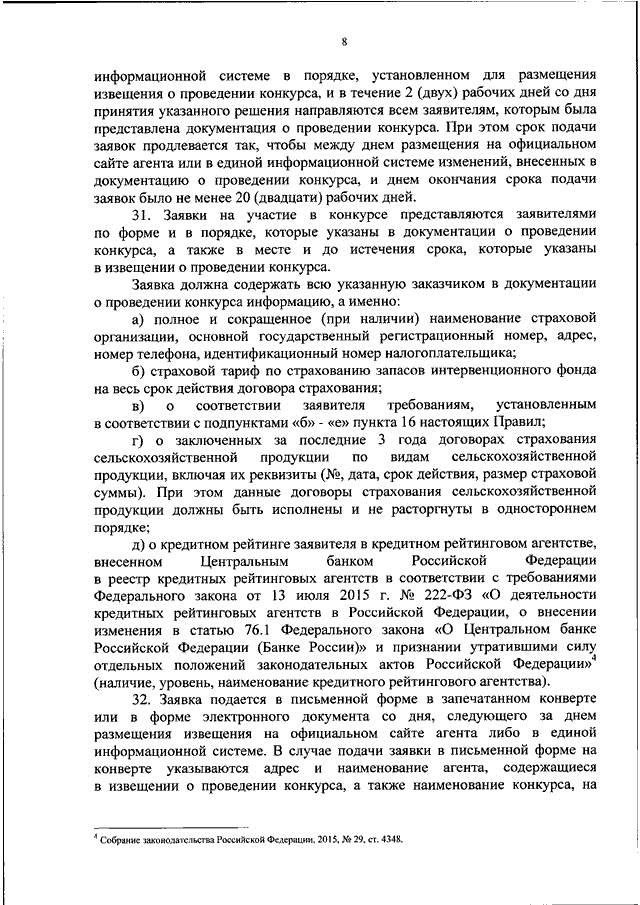 8

информационной системе в порядке, установленном для размещения извещения о проведении конкурса, и в течение 2 (двух) рабочих дней со дня принятия указанного решения направляются всем заявителям, которым была представлена документация о проведении конкурса. При этом срок подачи заявок продлевается так, чтобы между днем размещения на официальном сайте агента или в единой информационной системе изменений, внесенных в документацию о проведении конкурса, и днем окончания срока подачи заявок было не менее 20 (двадцати) рабочих дней.

31. Заявки на участие в конкурсе представляются заявителями по форме и в порядке, которые указаны в документации о проведении конкурса, а также в месте и до истечения срока, которые указаны в извещении о проведении конкурса.

Заявка должна содержать всю указанную заказчиком в документации о проведении конкурса информацию, а именно:

а) полное и сокращенное (при наличии) наименование страховой организации, основной государственный регистрационный номер, адрес, номер телефона, идентификационный номер налогоплательщика;

б) страховой тариф по страхованию запасов интервенционного фонда на весь срок действия договора страхования;

в) о соответствии заявителя требованиям, установленным в соответствии с подпунктами «б» - «е» пункта 16 настоящих Правил;

г) о заключенных за последние 3 года договорах страхования сельскохозяйственной продукции по видам сельскохозяйственной продукции, включая их реквизиты (№, дата, срок действия, размер страховой суммы). При этом данные договоры страхования сельскохозяйственной продукции должны быть исполнены и не расторгнуты в одностороннем порядке;

д) о кредитном рейтинге заявителя в кредитном рейтинговом агентстве, внесенном Центральным банком Российской Федерации в реестр кредитных рейтинговых агентств в соответствии с требованиями Федерального закона от 13 июля 2015 г. № 222-ФЗ «О деятельности кредитных рейтинговых агентств в Российской Федерации, о внесении изменения в статью 76.1 Федерального закона «О Центральном банке Российской Федерации (Банке России)» и признании утратившими силу отдельных положений законодательных актов Российской Федерации»$^4$ (наличие, уровень, наименование кредитного рейтингового агентства).

32. Заявка подается в письменной форме в запечатанном конверте или в форме электронного документа со дня, следующего за днем размещения извещения на официальном сайте агента либо в единой информационной системе. В случае подачи заявки в письменной форме на конверте указываются адрес и наименование агента, содержащиеся в извещении о проведении конкурса, а также наименование конкурса, на

$^4$ Собрание законодательства Российской Федерации, 2015, № 29, ст. 4348.